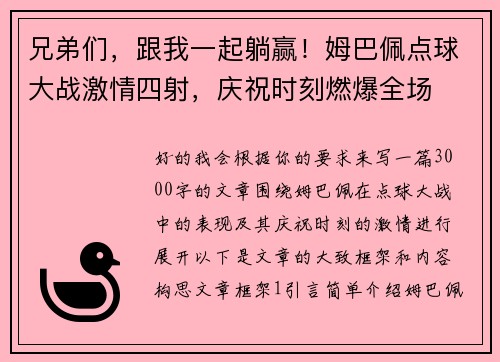 兄弟们，跟我一起躺赢！姆巴佩点球大战激情四射，庆祝时刻燃爆全场

好的我会根据你的要求来写一篇3000字的文章围绕姆巴佩在点球大战中的表现及其庆祝时刻的激情进行展开以下是文章的大致框架和内容构思文章框架1引言简单介绍姆巴佩